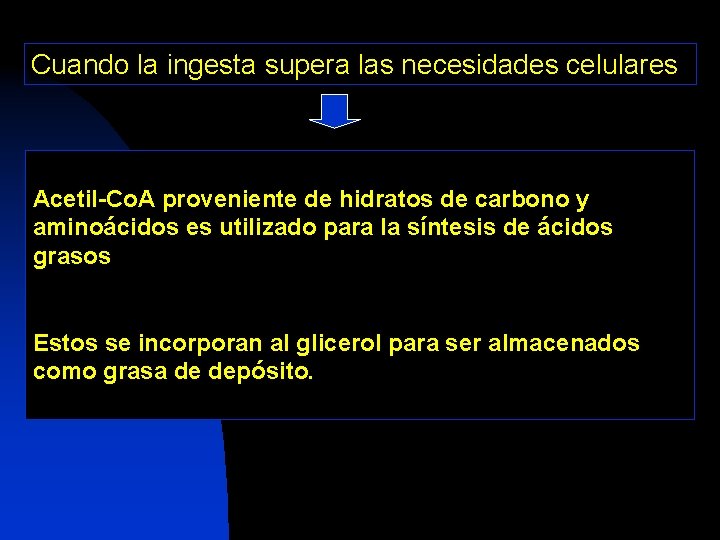 Cuando la ingesta supera las necesidades celulares

Acetil-CoA proveniente de hidratos de carbono y aminoácidos es utilizado para la síntesis de ácidos grasos

Estos se incorporan al glicerol para ser almacenados como grasa de depósito.